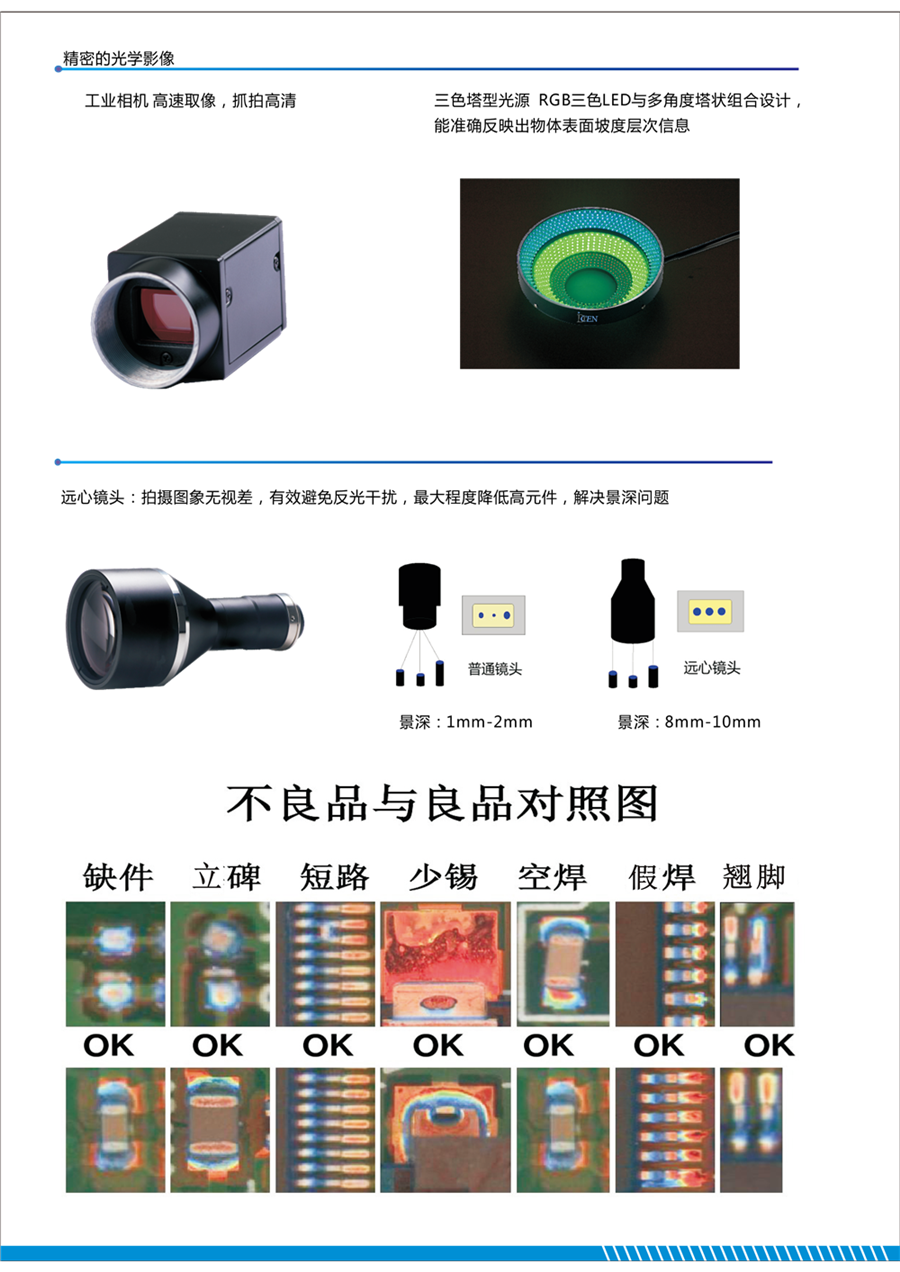 精密的光学影像

工业相机 高速取像，抓拍高清

三色塔型光源 RGB三色LED与多角度塔状组合设计，能准确反映出物体表面坡度层次信息

远心镜头：拍摄图象无视差，有效避免反光干扰，最大程度降低高元件，解决景深问题

普通镜头

景深：1mm-2mm

远心镜头

景深：8mm-10mm

不良品与良品对照图

缺件 立碑 短路 少锡 空焊 假焊 翘脚

OK OK OK OK OK OK OK